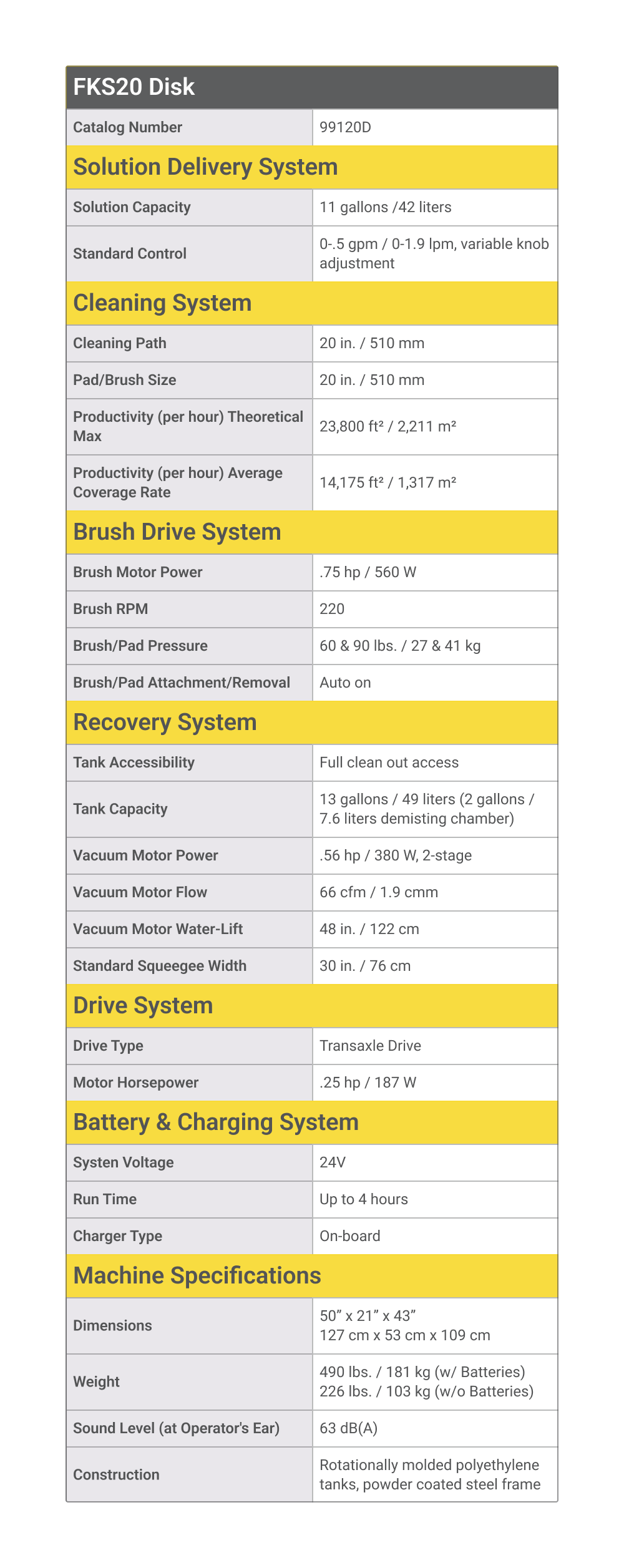 | FKS20 Disk | |
|---|---|
| Catalog Number | 99120D |
| **Solution Delivery System** | |
| Solution Capacity | 11 gallons /42 liters |
| Standard Control | 0-.5 gpm / 0-1.9 lpm, variable knob adjustment |
| **Cleaning System** | |
| Cleaning Path | 20 in. / 510 mm |
| Pad/Brush Size | 20 in. / 510 mm |
| Productivity (per hour) Theoretical Max | 23,800 ft² / 2,211 m² |
| Productivity (per hour) Average Coverage Rate | 14,175 ft² / 1,317 m² |
| **Brush Drive System** | |
| Brush Motor Power | .75 hp / 560 W |
| Brush RPM | 220 |
| Brush/Pad Pressure | 60 & 90 lbs. / 27 & 41 kg |
| Brush/Pad Attachment/Removal | Auto on |
| **Recovery System** | |
| Tank Accessibility | Full clean out access |
| Tank Capacity | 13 gallons / 49 liters (2 gallons / 7.6 liters demisting chamber) |
| Vacuum Motor Power | .56 hp / 380 W, 2-stage |
| Vacuum Motor Flow | 66 cfm / 1.9 cmm |
| Vacuum Motor Water-Lift | 48 in. / 122 cm |
| Standard Squeegee Width | 30 in. / 76 cm |
| **Drive System** | |
| Drive Type | Transaxle Drive |
| Motor Horsepower | .25 hp / 187 W |
| **Battery & Charging System** | |
| Systen Voltage | 24V |
| Run Time | Up to 4 hours |
| Charger Type | On-board |
| **Machine Specifications** | |
| Dimensions | 50” x 21” x 43” 127 cm x 53 cm x 109 cm |
| Weight | 490 lbs. / 181 kg (w/ Batteries) 226 lbs. / 103 kg (w/o Batteries) |
| Sound Level (at Operator's Ear) | 63 dB(A) |
| Construction | Rotationally molded polyethylene tanks, powder coated steel frame |